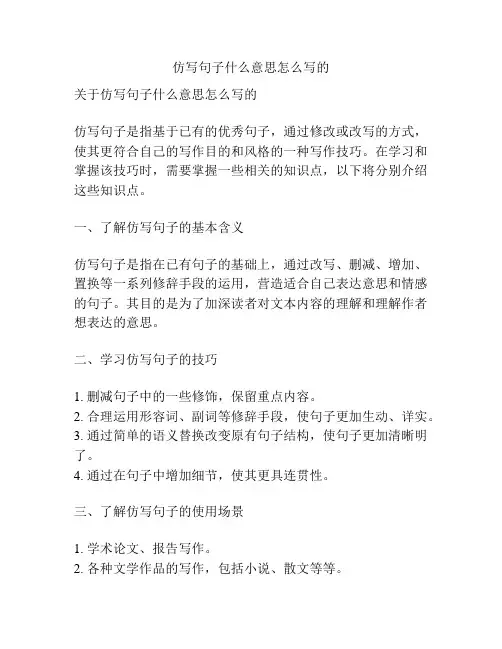 仿写句子什么意思怎么写的

关于仿写句子什么意思怎么写的

仿写句子是指基于已有的优秀句子，通过修改或改写的方式，使其更符合自己的写作目的和风格的一种写作技巧。在学习和掌握该技巧时，需要掌握一些相关的知识点，以下将分别介绍这些知识点。

一、了解仿写句子的基本含义

仿写句子是指在已有句子的基础上，通过改写、删减、增加、置换等一系列修辞手段的运用，营造适合自己表达意思和情感的句子。其目的是为了加深读者对文本内容的理解和理解作者想表达的意思。

二、学习仿写句子的技巧

1. 删减句子中的一些修饰，保留重点内容。
2. 合理运用形容词、副词等修辞手段，使句子更加生动、详实。
3. 通过简单的语义替换改变原有句子结构，使句子更加清晰明了。
4. 通过在句子中增加细节，使其更具连贯性。

三、了解仿写句子的使用场景

1. 学术论文、报告写作。
2. 各种文学作品的写作，包括小说、散文等等。